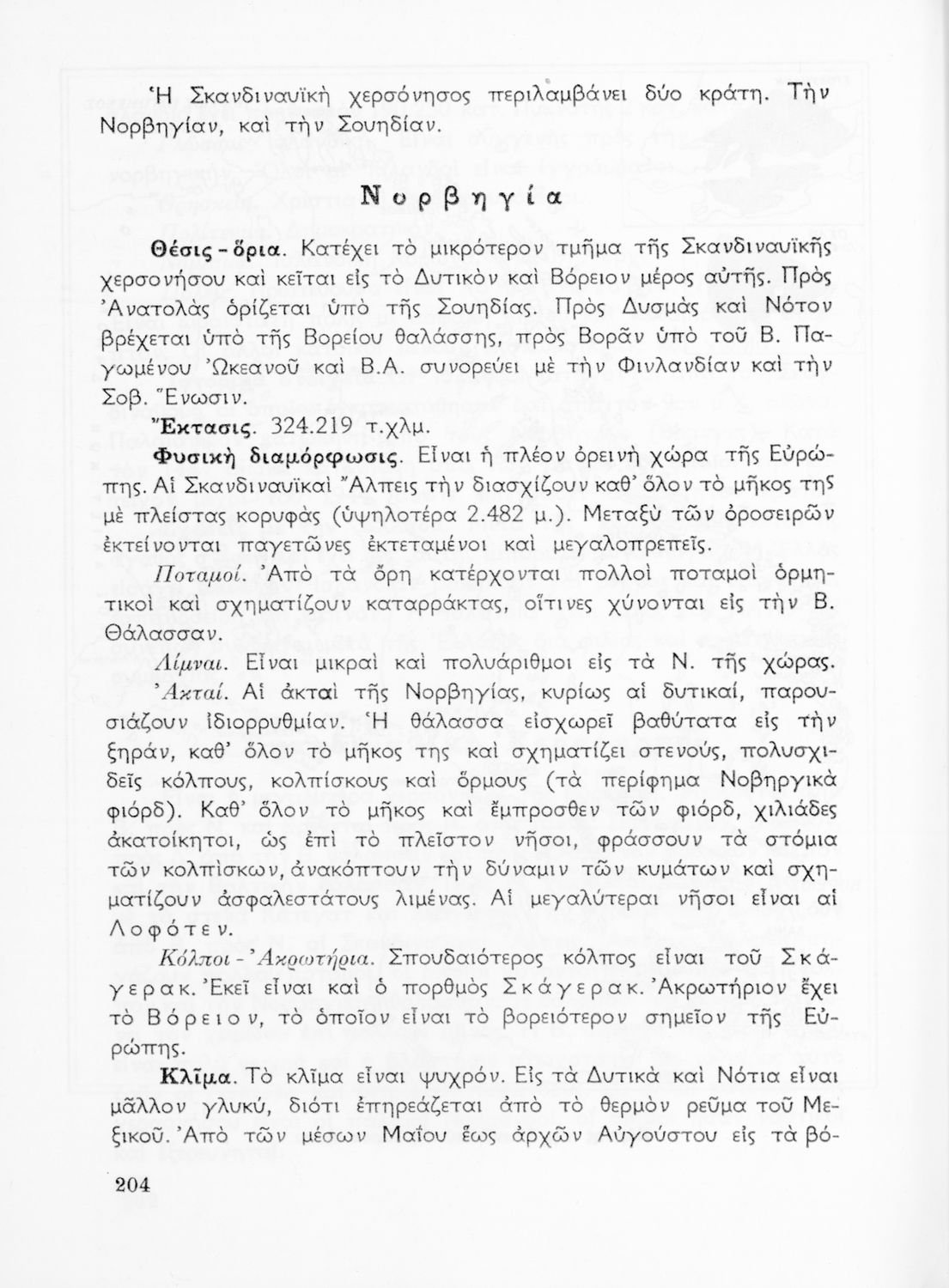 Ἡ Σκανδιναυϊκὴ χερσόνησος περιλαμβάνει δύο κράτη. Τὴν Νορβηγίαν, καὶ τὴν Σουηδίαν.

Νορβηγία

Θέσις - ὅρια. Κατέχει τὸ μικρότερον τμῆμα τῆς Σκανδιναυϊκῆς χερσονήσου καὶ κεῖται εἰς τὸ Δυτικὸν καὶ Βόρειον μέρος αὐτῆς. Πρὸς Ἀνατολὰς ὁρίζεται ὑπὸ τῆς Σουηδίας. Πρὸς Δυσμὰς καὶ Νότον βρέχεται ὑπὸ τῆς Βορείου θαλάσσης, πρὸς Βορᾶν ὑπὸ τοῦ Β. Παγωμένου Ὠκεανοῦ καὶ Β.Α. συνορεύει μὲ τὴν Φινλανδίαν καὶ τὴν Σοβ. Ἕνωσιν.

Ἔκτασις. 324.219 τ.χλμ.

Φυσικὴ διαμόρφωσις. Εἶναι ἡ πλέον ὀρεινὴ χώρα τῆς Εὐρώπης. Αἱ Σκανδιναυϊκαὶ Ἄλπεις τὴν διασχίζουν καθ' ὅλον τὸ μῆκος της μὲ πλείστας κορυφὰς (ὑψηλοτέρα 2.482 μ.). Μεταξὺ τῶν ὀροσειρῶν ἐκτείνονται παγετῶνες ἐκτεταμένοι καὶ μεγαλοπρεπεῖς.

Ποταμοί. Ἀπὸ τὰ ὄρη κατέρχονται πολλοὶ ποταμοὶ ὁρμητικοὶ καὶ σχηματίζουν καταρράκτας, οἵτινες χύνονται εἰς τὴν Β. Θάλασσαν.

Λίμναι. Εἶναι μικραὶ καὶ πολυάριθμοι εἰς τὰ Ν. τῆς χώρας.

Ἀκταί. Αἱ ἀκταὶ τῆς Νορβηγίας, κυρίως αἱ δυτικαί, παρουσιάζουν ἰδιορρυθμίαν. Ἡ θάλασσα εἰσχωρεῖ βαθύτατα εἰς τὴν ξηράν, καθ' ὅλον τὸ μῆκος της καὶ σχηματίζει στενούς, πολυσχιδεῖς κόλπους, κολπίσκους καὶ ὅρμους (τὰ περίφημα Νοβηργικὰ φιόρδ). Καθ' ὅλον τὸ μῆκος καὶ ἔμπροσθεν τῶν φιόρδ, χιλιάδες ἀκατοίκητοι, ὡς ἐπὶ τὸ πλεῖστον νῆσοι, φράσσουν τὰ στόμια τῶν κολπίσκων, ἀνακόπτουν τὴν δύναμιν τῶν κυμάτων καὶ σχηματίζουν ἀσφαλεστάτους λιμένας. Αἱ μεγαλύτεραι νῆσοι εἶναι αἱ Λοφότεν.

Κόλποι - Ἀκρωτήρια. Σπουδαιότερος κόλπος εἶναι τοῦ Σκάγερακ. Ἐκεῖ εἶναι καὶ ὁ πορθμὸς Σκάγερακ. Ἀκρωτήριον ἔχει τὸ Βόρειον, τὸ ὁποῖον εἶναι τὸ βορειότερον σημεῖον τῆς Εὐρώπης.

Κλῖμα. Τὸ κλῖμα εἶναι ψυχρόν. Εἰς τὰ Δυτικὰ καὶ Νότια εἶναι μᾶλλον γλυκύ, διότι ἐπηρεάζεται ἀπὸ τὸ θερμὸν ρεῦμα τοῦ Μεξικοῦ. Ἀπὸ τῶν μέσων Μαΐου ἕως ἀρχῶν Αὐγούστου εἰς τὰ βό-

204